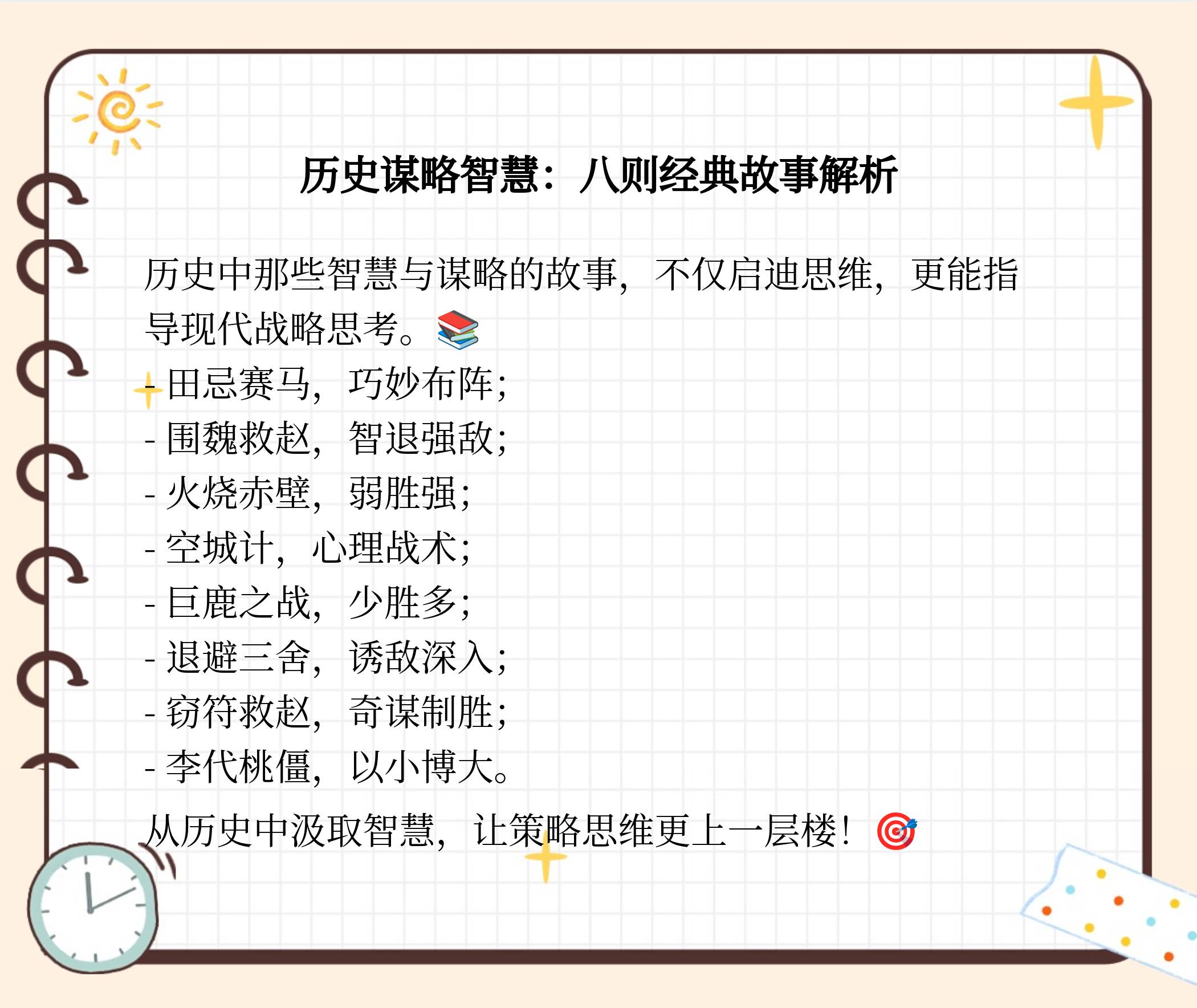 历史谋略智慧：八则经典故事解析

历史中那些智慧与谋略的故事，不仅启迪思维，更能指导现代战略思考。📚
- 田忌赛马，巧妙布阵；
- 围魏救赵，智退强敌；
- 火烧赤壁，弱胜强；
- 空城计，心理战术；
- 巨鹿之战，少胜多；
- 退避三舍，诱敌深入；
- 窃符救赵，奇谋制胜；
- 李代桃僵，以小博大。
从历史中汲取智慧，让策略思维更上一层楼！🎯